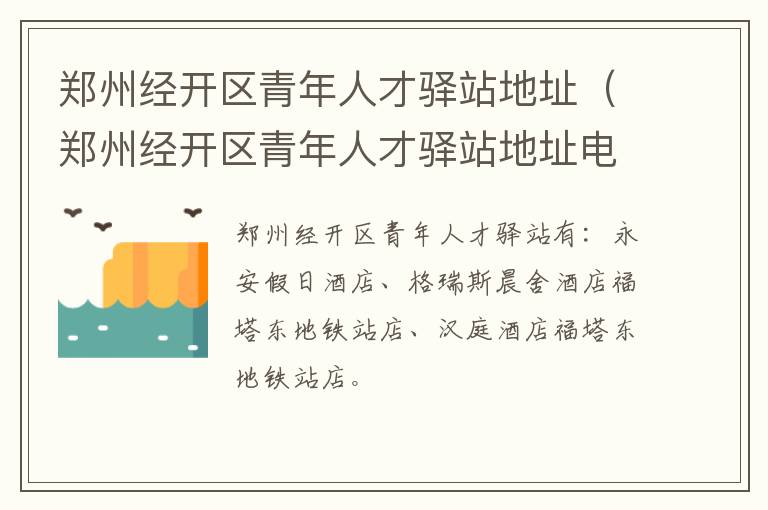 郑州经开区青年人才驿站地址（郑州经开区青年人才驿站地址电

郑州经开区青年人才驿站有：永安假日酒店、格瑞斯晨舍酒店福塔东地铁站店、汉庭酒店福塔东地铁站店。